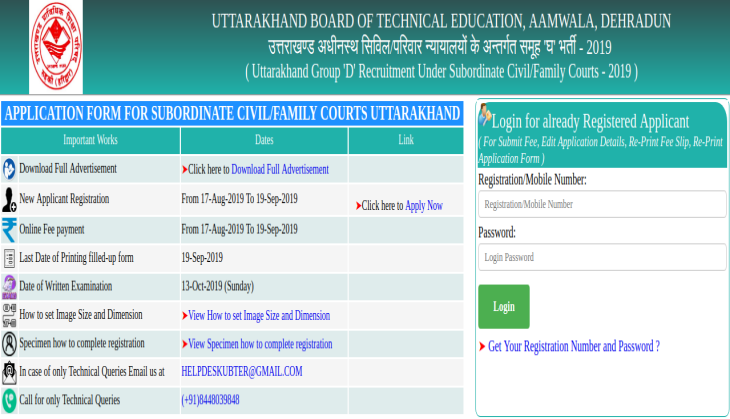 UTTARAKHAND BOARD OF TECHNICAL EDUCATION, AAMWALA, DEHRADUN
उत्तराखण्ड अधीनस्थ सिविल/परिवार न्यायालयों के अन्तर्गत समूह 'घ' भर्ती - 2019
( Uttarakhand Group 'D' Recruitment Under Subordinate Civil/Family Courts - 2019 )

APPLICATION FORM FOR SUBORDINATE CIVIL/FAMILY COURTS UTTARAKHAND

| Important Works | Dates | Link |
|---|---|---|
| Download Full Advertisement | Click here to Download Full Advertisement | |
| New Applicant Registration | From 17-Aug-2019 To 19-Sep-2019 | Click here to Apply Now |
| Online Fee payment | From 17-Aug-2019 To 19-Sep-2019 | |
| Last Date of Printing filled-up form | 19-Sep-2019 | |
| Date of Written Examination | 13-Oct-2019 (Sunday) | |
| How to set Image Size and Dimension | View How to set Image Size and Dimension | |
| Specimen how to complete registration | View Specimen how to complete registration | |
| In case of only Technical Queries Email us at | HELPDESKUBTER@GMAIL.COM | |
| Call for only Technical Queries | (+91)8448039848 | |

Login for already Registered Applicant
( For Submit Fee, Edit Application Details, Re-Print Fee Slip, Re-Print Application Form )
Registration/Mobile Number:
Registration/Mobile Number
Password:
Login Password
Login
Get Your Registration Number and Password ?